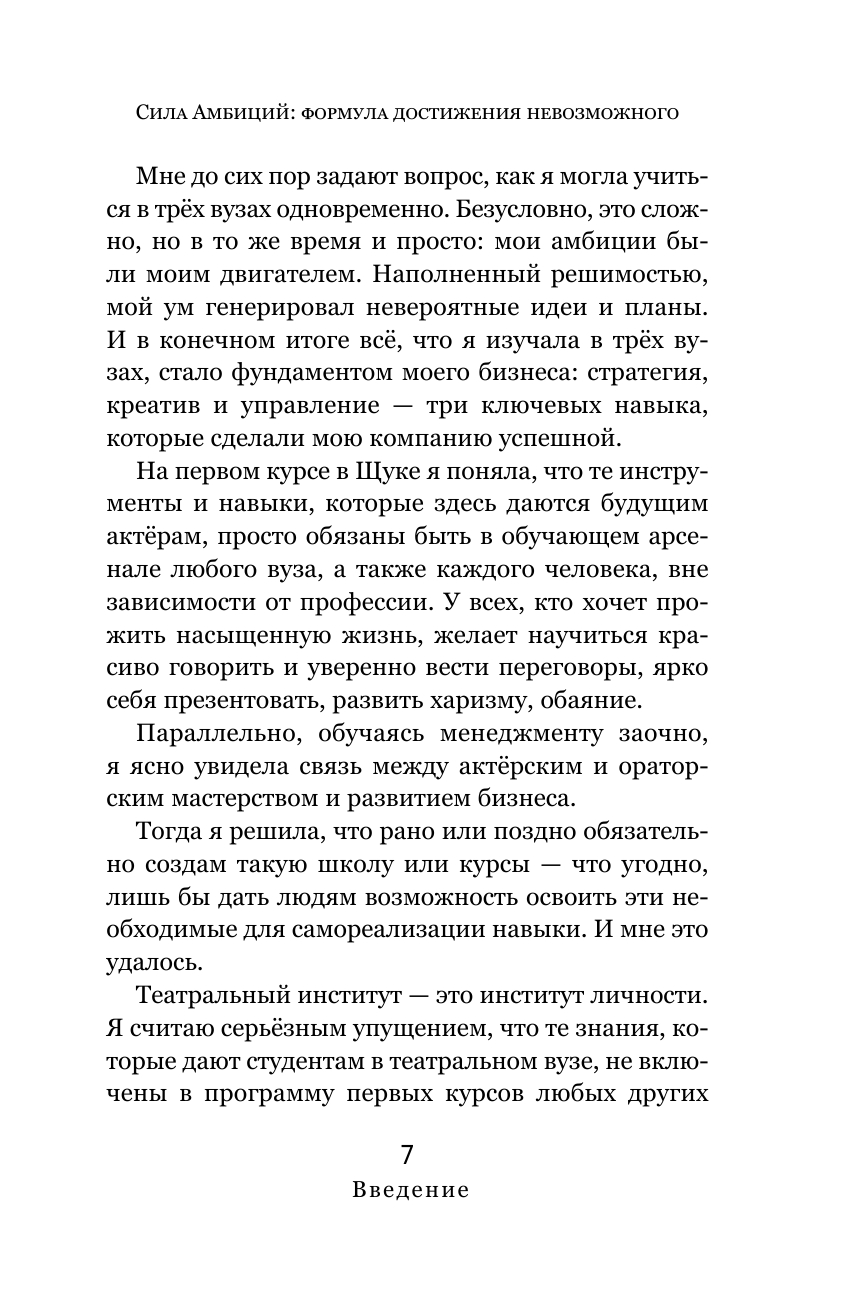 Сила Амбиций: формула достижения невозможного

Мне до сих пор задают вопрос, как я могла учиться в трёх вузах одновременно. Безусловно, это сложно, но в то же время и просто: мои амбиции были моим двигателем. Наполненный решимостью, мой ум генерировал невероятные идеи и планы. И в конечном итоге всё, что я изучала в трёх вузах, стало фундаментом моего бизнеса: стратегия, креатив и управление — три ключевых навыка, которые сделали мою компанию успешной.

На первом курсе в Щуке я поняла, что те инструменты и навыки, которые здесь даются будущим актёрам, просто обязаны быть в обучающем арсенале любого вуза, а также каждого человека, вне зависимости от профессии. У всех, кто хочет прожить насыщенную жизнь, желает научиться красиво говорить и уверенно вести переговоры, ярко себя презентовать, развить харизму, обаяние.

Параллельно, обучаясь менеджменту заочно, я ясно увидела связь между актёрским и ораторским мастерством и развитием бизнеса.

Тогда я решила, что рано или поздно обязательно создам такую школу или курсы — что угодно, лишь бы дать людям возможность освоить эти необходимые для самореализации навыки. И мне это удалось.

Театральный институт — это институт личности. Я считаю серьёзным упущением, что те знания, которые дают студентам в театральном вузе, не включены в программу первых курсов любых других

7
Введение